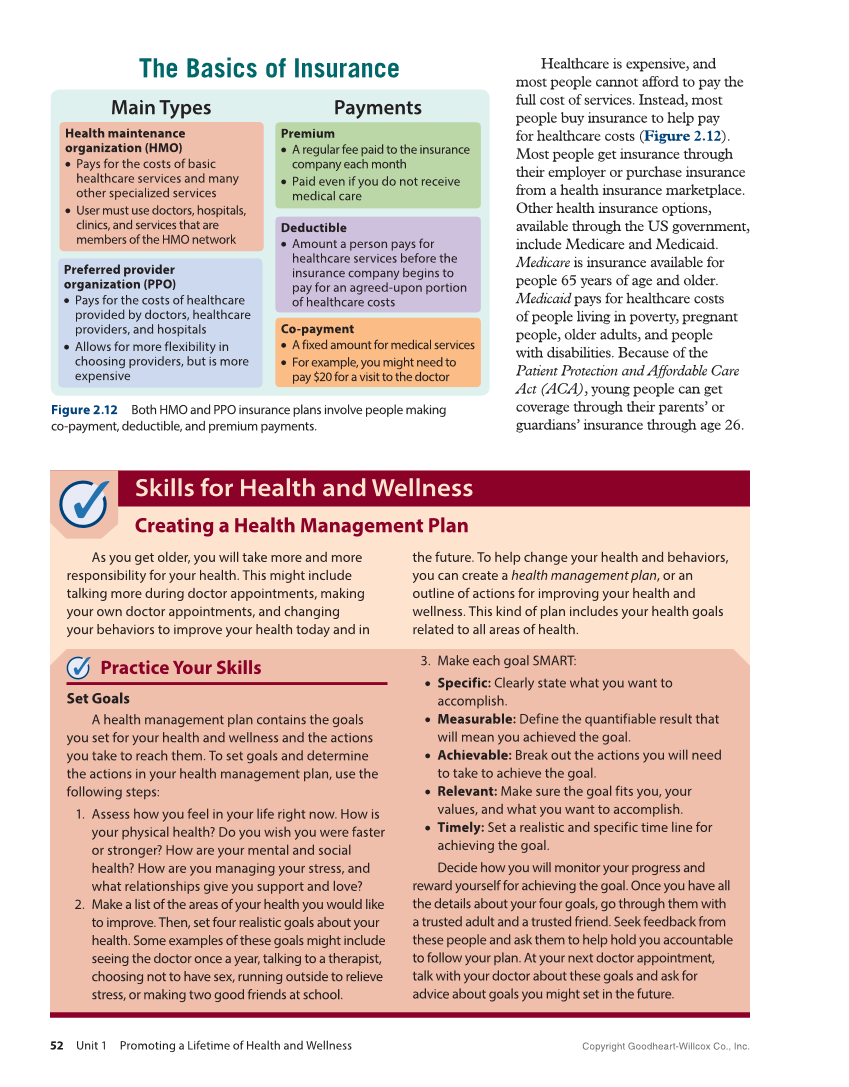 The Basics of Insurance

Main Types

Health maintenance organization (HMO)
• Pays for the costs of basic healthcare services and many other specialized services
• User must use doctors, hospitals, clinics, and services that are members of the HMO network

Preferred provider organization (PPO)
• Pays for the costs of healthcare provided by doctors, healthcare providers, and hospitals
• Allows for more flexibility in choosing providers, but is more expensive

Payments

Premium
• A regular fee paid to the insurance company each month
• Paid even if you do not receive medical care

Deductible
• Amount a person pays for healthcare services before the insurance company begins to pay for an agreed-upon portion of healthcare costs

Co-payment
• A fixed amount for medical services
• For example, you might need to pay $20 for a visit to the doctor

Figure 2.12 Both HMO and PPO insurance plans involve people making co-payment, deductible, and premium payments.

Healthcare is expensive, and most people cannot afford to pay the full cost of services. Instead, most people buy insurance to help pay for healthcare costs (Figure 2.12). Most people get insurance through their employer or purchase insurance from a health insurance marketplace. Other health insurance options, available through the US government, include Medicare and Medicaid. Medicare is insurance available for people 65 years of age and older. Medicaid pays for healthcare costs of people living in poverty, pregnant people, older adults, and people with disabilities. Because of the Patient Protection and Affordable Care Act (ACA), young people can get coverage through their parents' or guardians' insurance through age 26.

Skills for Health and Wellness

Creating a Health Management Plan

As you get older, you will take more and more responsibility for your health. This might include talking more during doctor appointments, making your own doctor appointments, and changing your behaviors to improve your health today and in the future. To help change your health and behaviors, you can create a health management plan, or an outline of actions for improving your health and wellness. This kind of plan includes your health goals related to all areas of health.

Practice Your Skills

Set Goals

A health management plan contains the goals you set for your health and wellness and the actions you take to reach them. To set goals and determine the actions in your health management plan, use the following steps:

1. Assess how you feel in your life right now. How is your physical health? Do you wish you were faster or stronger? How are your mental and social health? How are you managing your stress, and what relationships give you support and love?
2. Make a list of the areas of your health you would like to improve. Then, set four realistic goals about your health. Some examples of these goals might include seeing the doctor once a year, talking to a therapist, choosing not to have sex, running outside to relieve stress, or making two good friends at school.
3. Make each goal SMART:
• Specific: Clearly state what you want to accomplish.
• Measurable: Define the quantifiable result that will mean you achieved the goal.
• Achievable: Break out the actions you will need to take to achieve the goal.
• Relevant: Make sure the goal fits you, your values, and what you want to accomplish.
• Timely: Set a realistic and specific time line for achieving the goal.

Decide how you will monitor your progress and reward yourself for achieving the goal. Once you have all the details about your four goals, go through them with a trusted adult and a trusted friend. Seek feedback from these people and ask them to help hold you accountable to follow your plan. At your next doctor appointment, talk with your doctor about these goals and ask for advice about goals you might set in the future.

52 Unit 1 Promoting a Lifetime of Health and Wellness

Copyright Goodheart-Willcox Co., Inc.